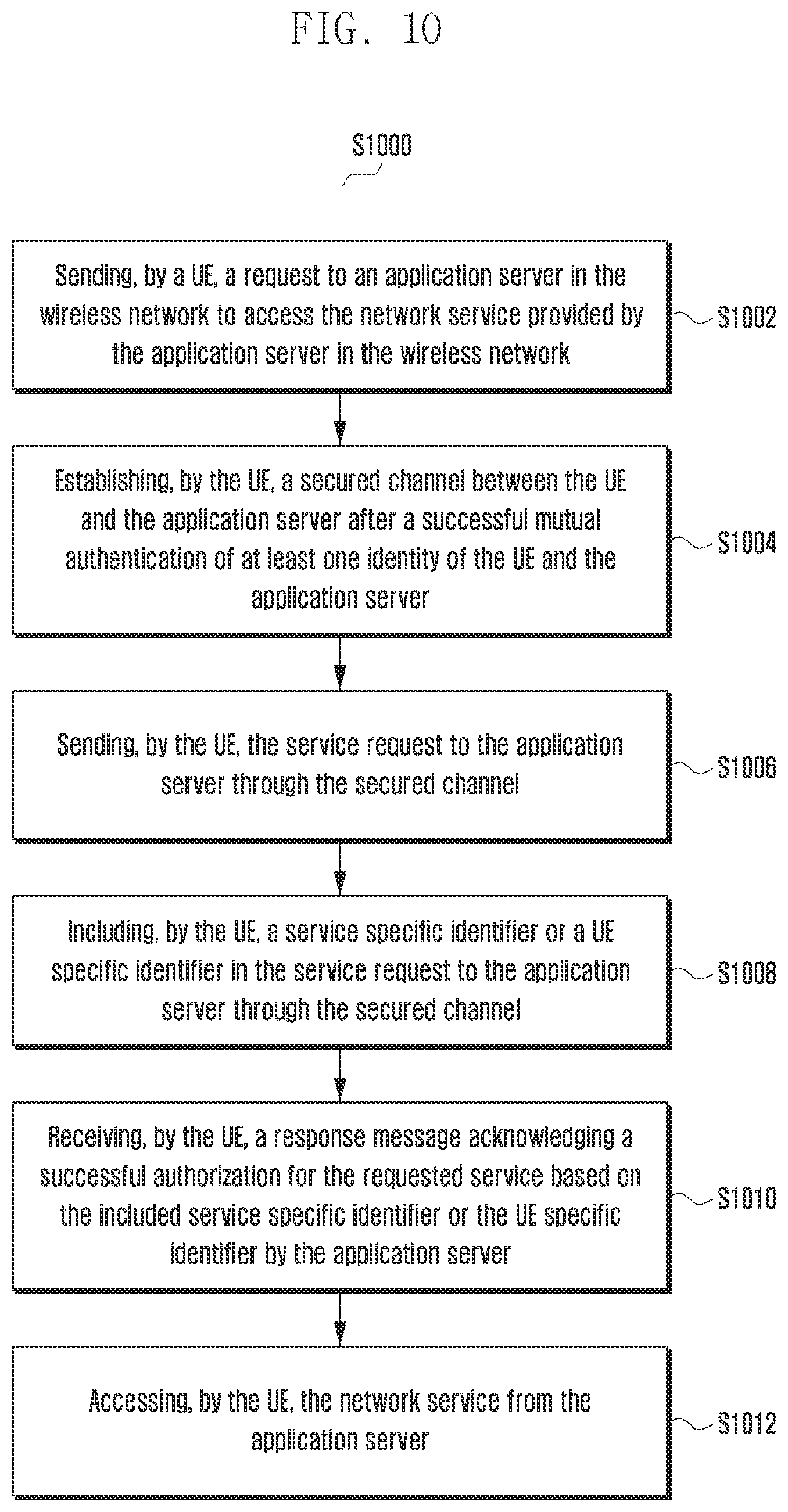 FIG. 10

S1000

Sending, by a UE, a request to an application server in the wireless network to access the network service provided by the application server in the wireless network

S1002

Establishing, by the UE, a secured channel between the UE and the application server after a successful mutual authentication of at least one identity of the UE and the application server

S1004

Sending, by the UE, the service request to the application server through the secured channel

S1006

Including, by the UE, a service specific identifier or a UE specific identifier in the service request to the application server through the secured channel

S1008

Receiving, by the UE, a response message acknowledging a successful authorization for the requested service based on the included service specific identifier or the UE specific identifier by the application server

S1010

Accessing, by the UE, the network service from the application server

S1012